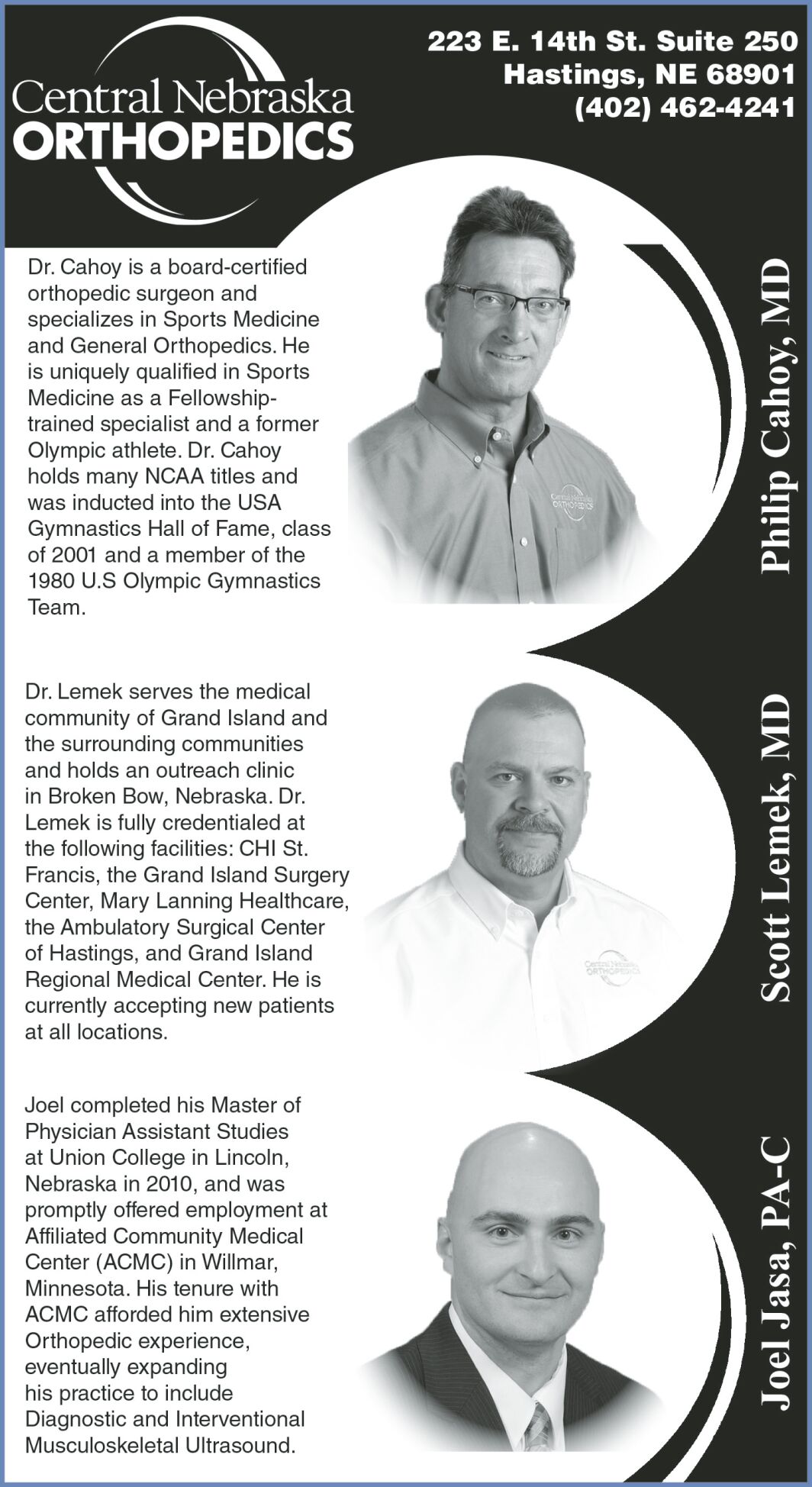 Central Nebraska
ORTHOPEDICS

223 E. 14th St. Suite 250
Hastings, NE 68901
(402) 462-4241

Dr. Cahoy is a board-certified orthopedic surgeon and specializes in Sports Medicine and General Orthopedics. He is uniquely qualified in Sports Medicine as a Fellowship-trained specialist and a former Olympic athlete. Dr. Cahoy holds many NCAA titles and was inducted into the USA Gymnastics Hall of Fame, class of 2001 and a member of the 1980 U.S Olympic Gymnastics Team.

Central Nebraska
ORTHOPEDICS

Philip Cahoy, MD

Dr. Lemek serves the medical community of Grand Island and the surrounding communities and holds an outreach clinic in Broken Bow, Nebraska. Dr. Lemek is fully credentialed at the following facilities: CHI St. Francis, the Grand Island Surgery Center, Mary Lanning Healthcare, the Ambulatory Surgical Center of Hastings, and Grand Island Regional Medical Center. He is currently accepting new patients at all locations.

Central Nebraska
ORTHOPEDICS

Scott Lemek, MD

Joel completed his Master of Physician Assistant Studies at Union College in Lincoln, Nebraska in 2010, and was promptly offered employment at Affiliated Community Medical Center (ACMC) in Willmar, Minnesota. His tenure with ACMC afforded him extensive Orthopedic experience, eventually expanding his practice to include Diagnostic and Interventional Musculoskeletal Ultrasound.

Joel Jasa, PA-C